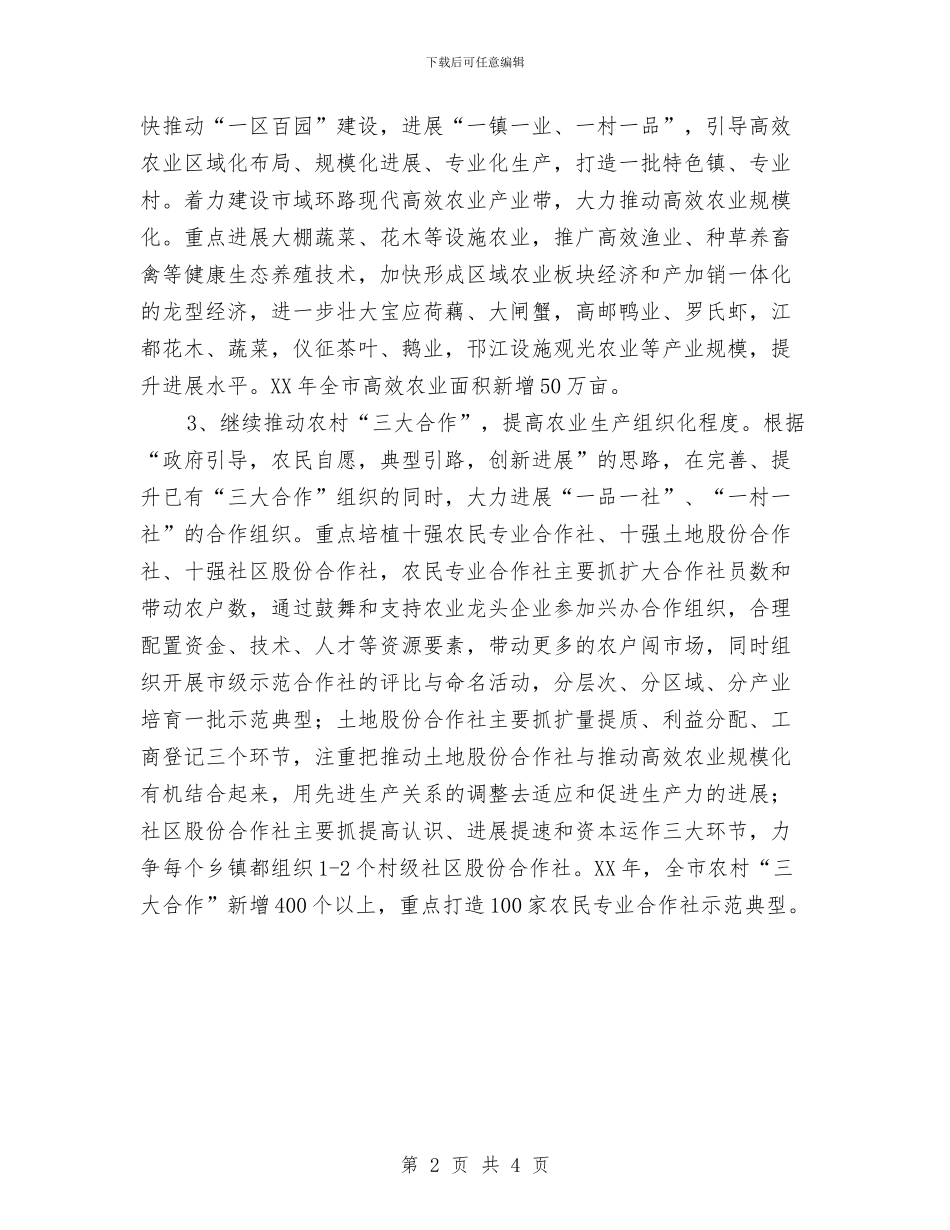 下载后可任意编辑

快推动“一区百园”建设，进展“一镇一业、一村一品”，引导高效农业区域化布局、规模化进展、专业化生产，打造一批特色镇、专业村。着力建设市域环路现代高效农业产业带，大力推动高效农业规模化。重点进展大棚蔬菜、花木等设施农业，推广高效渔业、种草养畜禽等健康生态养殖技术，加快形成区域农业板块经济和产加销一体化的龙型经济，进一步壮大宝应荷藕、大闸蟹，高邮鸭业、罗氏虾，江都花木、蔬菜，仪征茶叶、鹅业，邗江设施观光农业等产业规模，提升进展水平。XX年全市高效农业面积新增50万亩。

3、继续推动农村“三大合作”，提高农业生产组织化程度。根据“政府引导，农民自愿，典型引路，创新进展”的思路，在完善、提升已有“三大合作”组织的同时，大力进展“一品一社”、“一村一社”的合作组织。重点培植十强农民专业合作社、十强土地股份合作社、十强社区股份合作社，农民专业合作社主要抓扩大合作社员数和带动农户数，通过鼓舞和支持农业龙头企业参加兴办合作组织，合理配置资金、技术、人才等资源要素，带动更多的农户闯市场，同时组织开展市级示范合作社的评比与命名活动，分层次、分区域、分产业培育一批示范典型；土地股份合作社主要抓扩量提质、利益分配、工商登记三个环节，注重把推动土地股份合作社与推动高效农业规模化有机结合起来，用先进生产关系的调整去适应和促进生产力的进展；社区股份合作社主要抓提高认识、进展提速和资本运作三大环节，力争每个乡镇都组织1-2个村级社区股份合作社。XX年，全市农村“三大合作”新增400个以上，重点打造100家农民专业合作社示范典型。

第 2 页 共 4 页